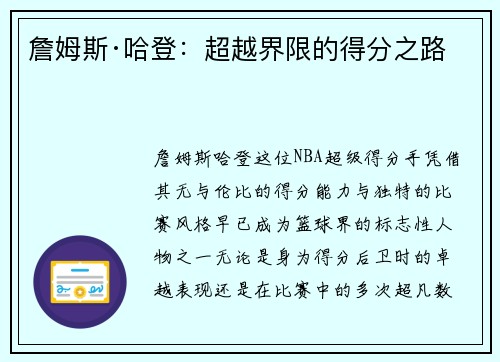 詹姆斯·哈登：超越界限的得分之路

詹姆斯哈登这位NBA超级得分手凭借其无与伦比的得分能力与独特的比赛风格早已成为篮球界的标志性人物之一无论是身为得分后卫时的卓越表现还是在比赛中的多次超凡数